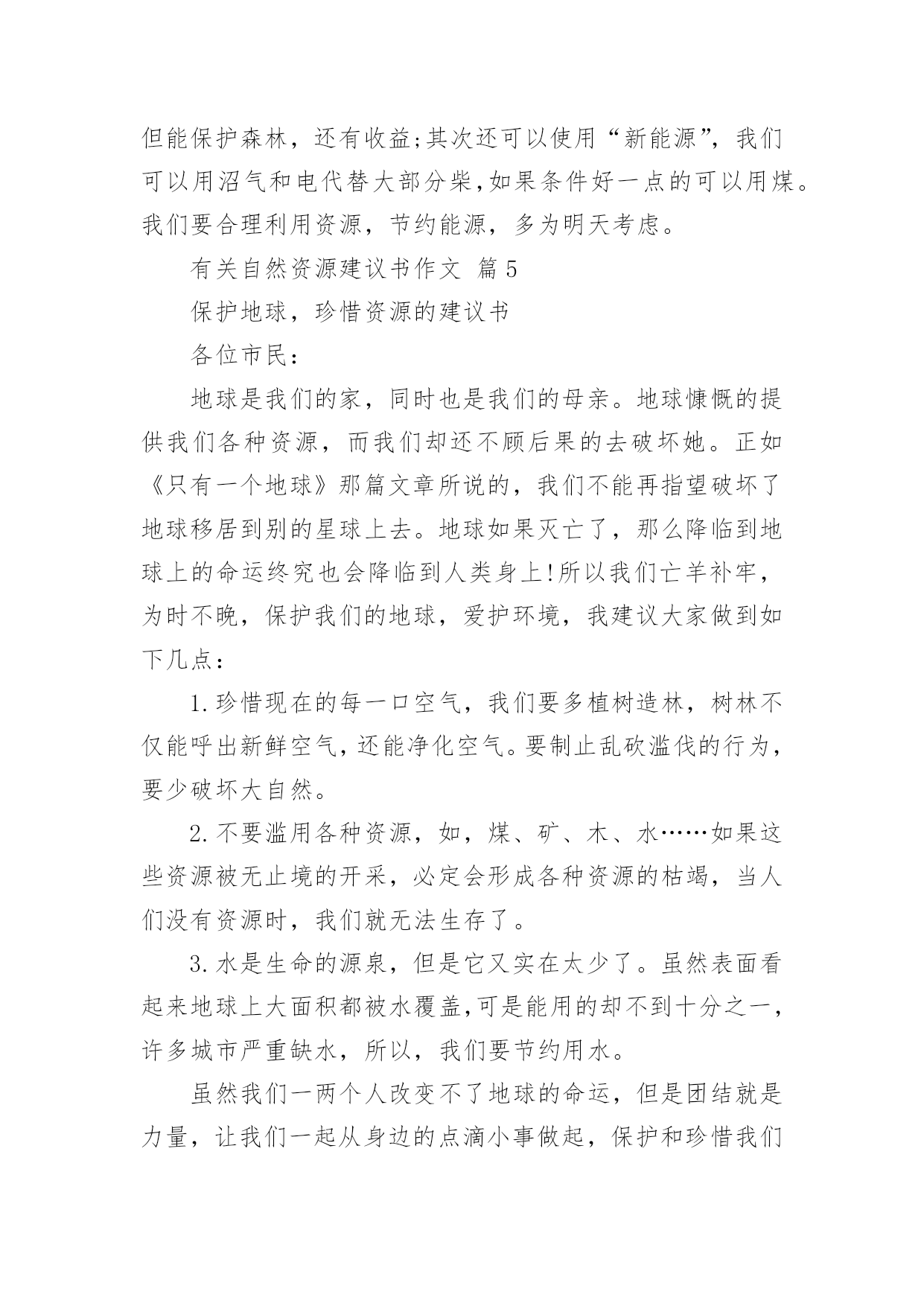 但能保护森林，还有收益;其次还可以使用“新能源”，我们可以用沼气和电代替大部分柴,如果条件好一点的可以用煤。我们要合理利用资源，节约能源，多为明天考虑。

有关自然资源建议书作文 篇5

保护地球，珍惜资源的建议书

各位市民：

地球是我们的家，同时也是我们的母亲。地球慷慨的提供我们各种资源，而我们却还不顾后果的去破坏她。正如《只有一个地球》那篇文章所说的，我们不能再指望破坏了地球移居到别的星球上去。地球如果灭亡了，那么降临到地球上的命运终究也会降临到人类身上!所以我们亡羊补牢，为时不晚，保护我们的地球，爱护环境，我建议大家做到如下几点：

1.珍惜现在的每一口空气，我们要多植树造林，树林不仅能呼出新鲜空气，还能净化空气。要制止乱砍滥伐的行为，要少破坏大自然。

2.不要滥用各种资源，如，煤、矿、木、水……如果这些资源被无止境的开采，必定会形成各种资源的枯竭，当人们没有资源时，我们就无法生存了。

3.水是生命的源泉，但是它又实在太少了。虽然表面看起来地球上大面积都被水覆盖,可是能用的却不到十分之一，许多城市严重缺水，所以，我们要节约用水。

虽然我们一两个人改变不了地球的命运，但是团结就是力量，让我们一起从身边的点滴小事做起，保护和珍惜我们